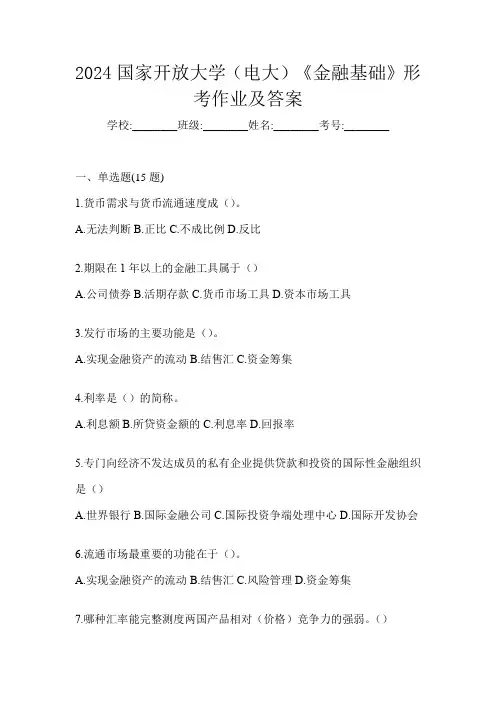 2024 国家开放大学（电大）《金融基础》形考作业及答案

学校:________班级:________姓名:________考号:________

一、单选题(15 题)

1.货币需求与货币流通速度成（）。

A.无法判断 B.正比 C.不成比例 D.反比

2.期限在 1 年以上的金融工具属于（）

A.公司债券 B.活期存款 C.货币市场工具 D.资本市场工具

3.发行市场的主要功能是（）。

A.实现金融资产的流动 B.结售汇 C.资金筹集

4.利率是（）的简称。

A.利息额 B.所贷资金额的 C.利息率 D.回报率

5.专门向经济不发达成员的私有企业提供贷款和投资的国际性金融组织是（）

A.世界银行 B.国际金融公司 C.国际投资争端处理中心 D.国际开发协会

6.流通市场最重要的功能在于（）。

A.实现金融资产的流动 B.结售汇 C.风险管理 D.资金筹集

7.哪种汇率能完整测度两国产品相对（价格）竞争力的强弱。（）